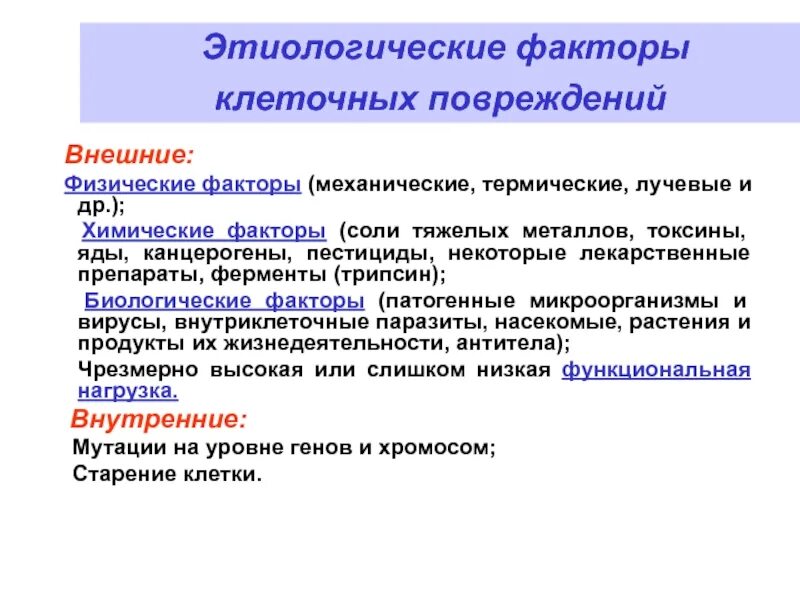 Этиологические факторы клеточных повреждений

Внешние:

Физические факторы (механические, термические, лучевые и др.);

Химические факторы (соли тяжелых металлов, токсины, яды, канцерогены, пестициды, некоторые лекарственные препараты, ферменты (трипсин);

Биологические факторы (патогенные микроорганизмы и вирусы, внутриклеточные паразиты, насекомые, растения и продукты их жизнедеятельности, антитела);

Чрезмерно высокая или слишком низкая функциональная нагрузка.

Внутренние:

Мутации на уровне генов и хромосом;

Старение клетки.